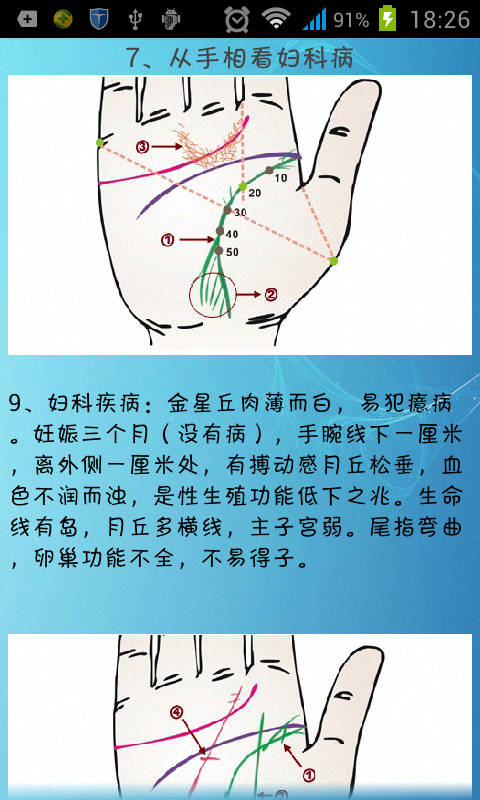 91% 18:26

7、从手相看妇科病

③
10
20
30
①
40
50
②

9、妇科疾病：金星丘肉薄而白，易犯癔病。妊娠三个月（没有病），手腕线下一厘米，离外侧一厘米处，有搏动感月丘松垂，血色不润而浊，是性生殖功能低下之兆。生命线有岛，月丘多横线，主子宫弱。尾指弯曲，卵巢功能不全，不易得子。

④
①
②